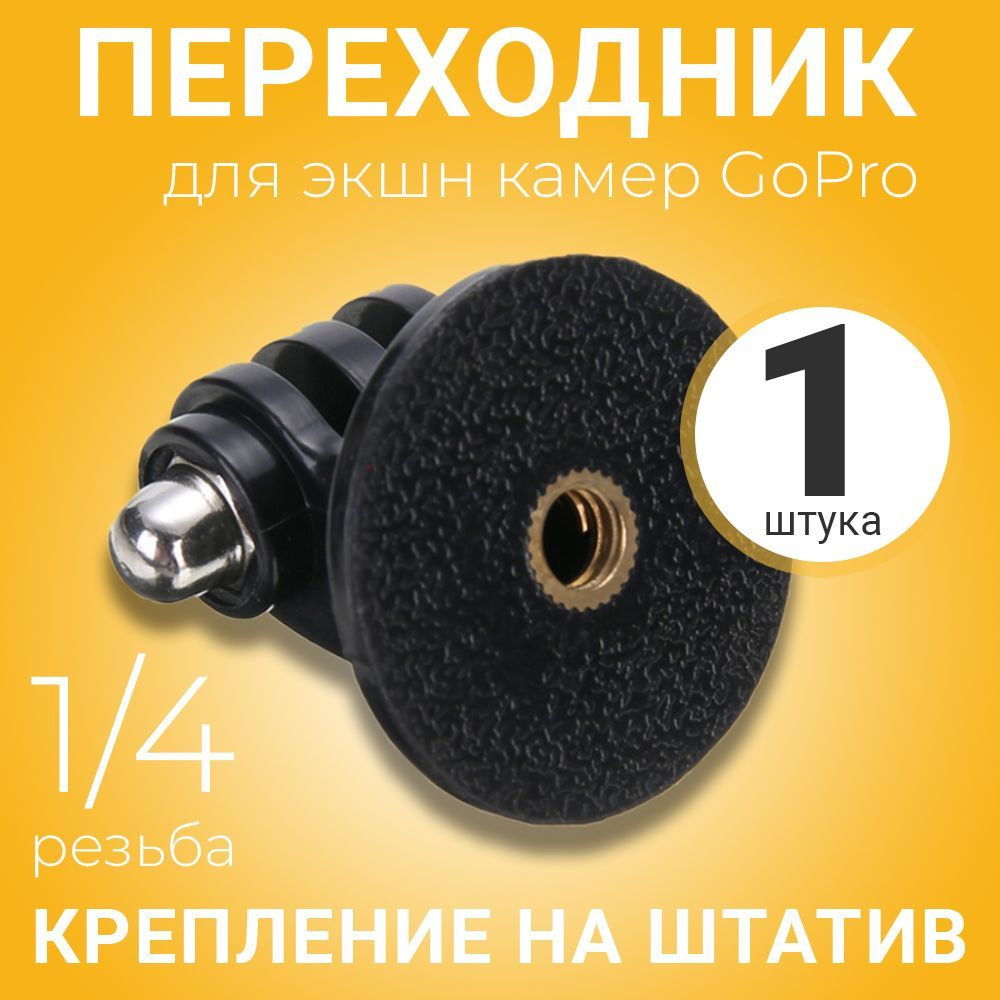 ПЕРЕХОДНИК
для экшн камер GoPro

1
штука

1/4
резьба

КРЕПЛЕНИЕ НА ШТАТИВ